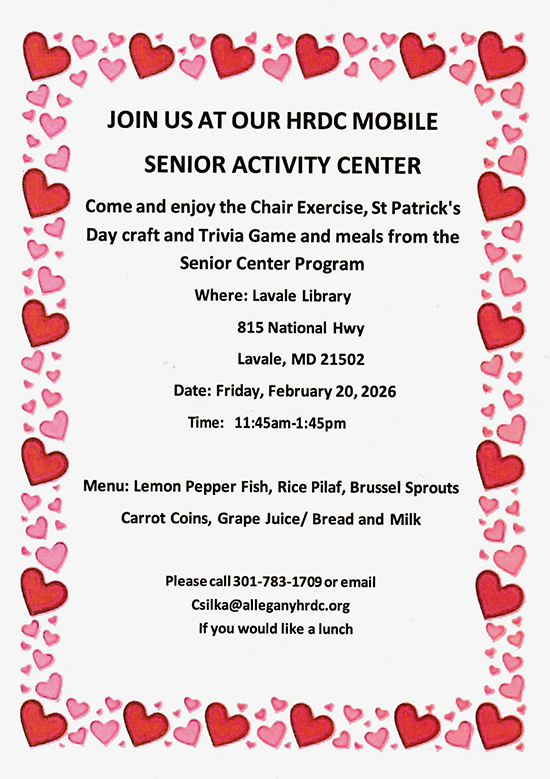 JOIN US AT OUR HRDC MOBILE

SENIOR ACTIVITY CENTER

Come and enjoy the Chair Exercise, St Patrick's Day craft and Trivia Game and meals from the Senior Center Program

Where: Lavale Library

815 National Hwy

Lavale, MD 21502

Date: Friday, February 20, 2026

Time: 11:45am-1:45pm

Menu: Lemon Pepper Fish, Rice Pilaf, Brussel Sprouts

Carrot Coins, Grape Juice/ Bread and Milk

Please call 301-783-1709 or email

Csilka@alleganyhrdc.org

If you would like a lunch